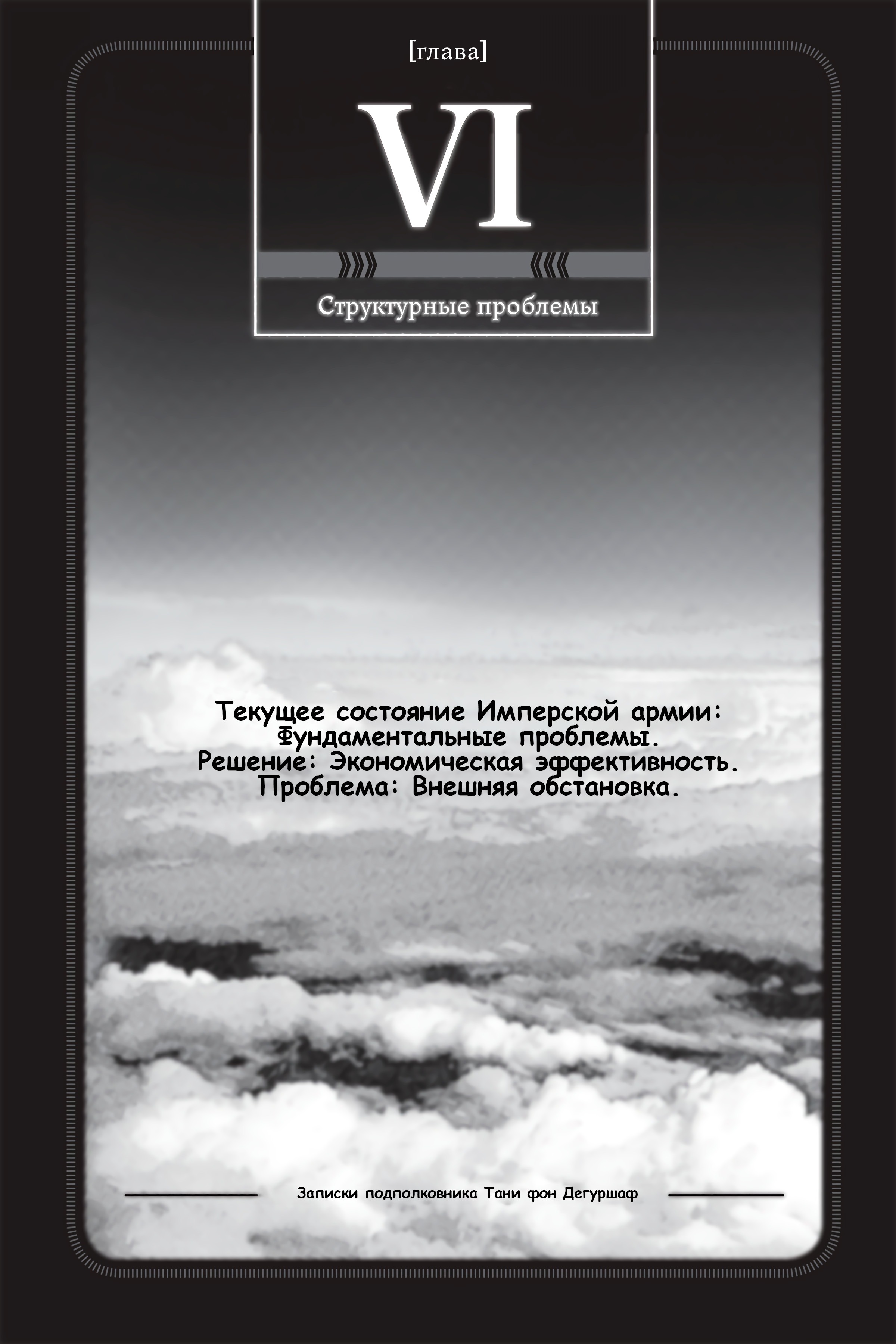 [глава]

VI

Структурные проблемы

Текущее состояние Имперской армии:
Фундаментальные проблемы.
Решение: Экономическая эффективность.
Проблема: Внешняя обстановка.

Записки подполковника Тани фон Дегуршаф